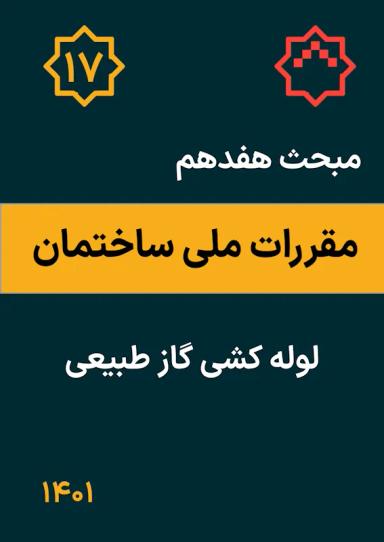 ۱۷

مبحث هفدهم

مقررات ملی ساختمان

لوله کشی گاز طبیعی

۱۴۰۱